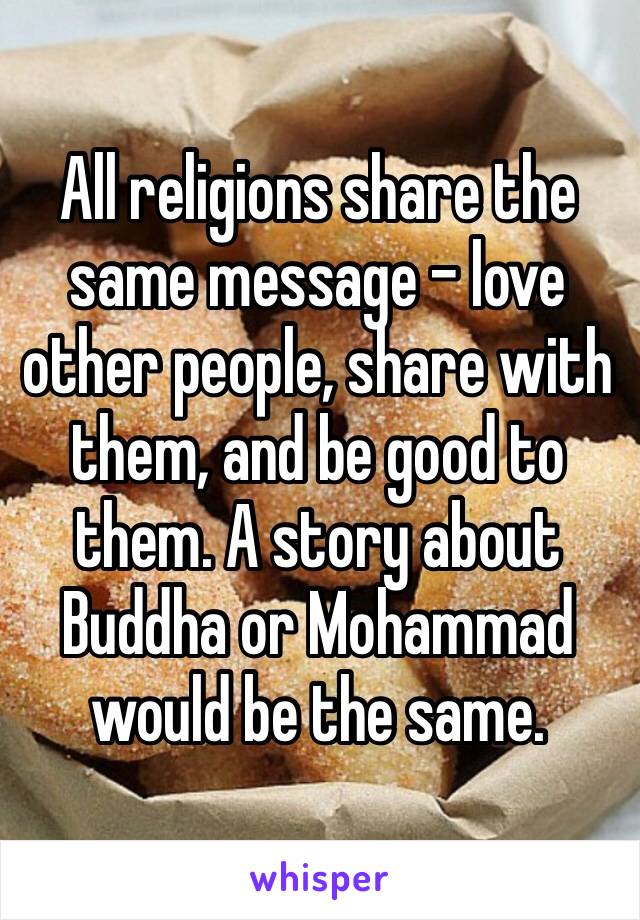 All religions share the same message - love other people, share with them, and be good to them. A story about Buddha or Mohammad would be the same.

whisper